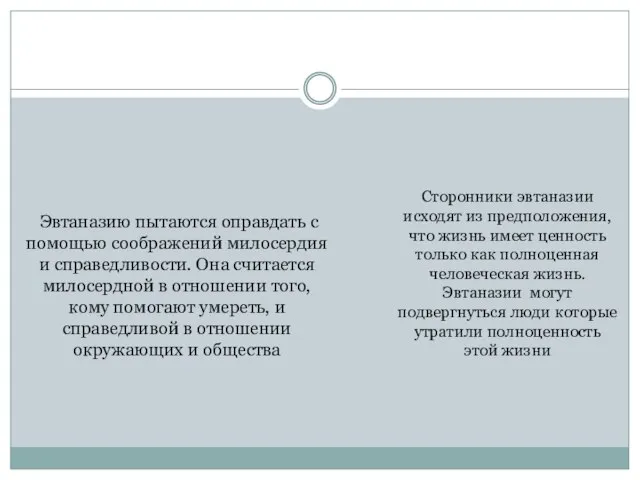 Эвтаназию пытаются оправдать с помощью соображений милосердия и справедливости. Она считается милосердной в отношении того, кому помогают умереть, и справедливой в отношении окружающих и общества

Сторонники эвтаназии исходят из предположения, что жизнь имеет ценность только как полноценная человеческая жизнь. Эвтаназии могут подвергнуться люди которые утратили полноценность этой жизни